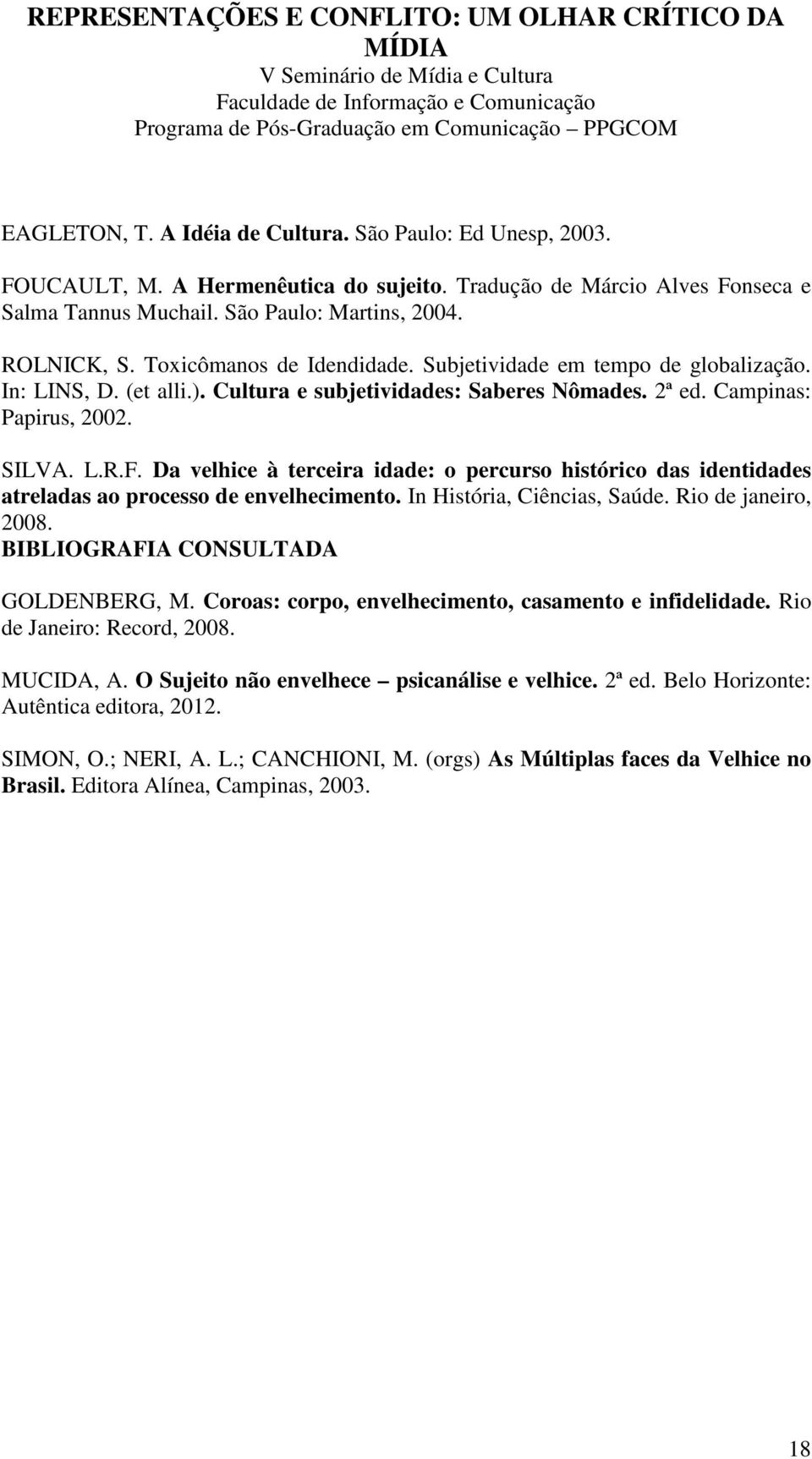 REPRESENTAÇÕES E CONFLITO: UM OLHAR CRÍTICO DA MÍDIA
V Seminário de Mídia e Cultura
Faculdade de Informação e Comunicação
Programa de Pós-Graduação em Comunicação – PPGCOM

EAGLETON, T. A Idéia de Cultura. São Paulo: Ed Unesp, 2003.

FOUCAULT, M. A Hermenêutica do sujeito. Tradução de Márcio Alves Fonseca e Salma Tannus Muchail. São Paulo: Martins, 2004.

ROLNICK, S. Toxicômanos de Idendidade. Subjetividade em tempo de globalização. In: LINS, D. (et alli.). Cultura e subjetividades: Saberes Nômades. 2ª ed. Campinas: Papirus, 2002.

SILVA. L.R.F. Da velhice à terceira idade: o percurso histórico das identidades atreladas ao processo de envelhecimento. In História, Ciências, Saúde. Rio de janeiro, 2008.
BIBLIOGRAFIA CONSULTADA

GOLDENBERG, M. Coroas: corpo, envelhecimento, casamento e infidelidade. Rio de Janeiro: Record, 2008.

MUCIDA, A. O Sujeito não envelhece – psicanálise e velhice. 2ª ed. Belo Horizonte: Autêntica editora, 2012.

SIMON, O.; NERI, A. L.; CANCHIONI, M. (orgs) As Múltiplas faces da Velhice no Brasil. Editora Alínea, Campinas, 2003.

18